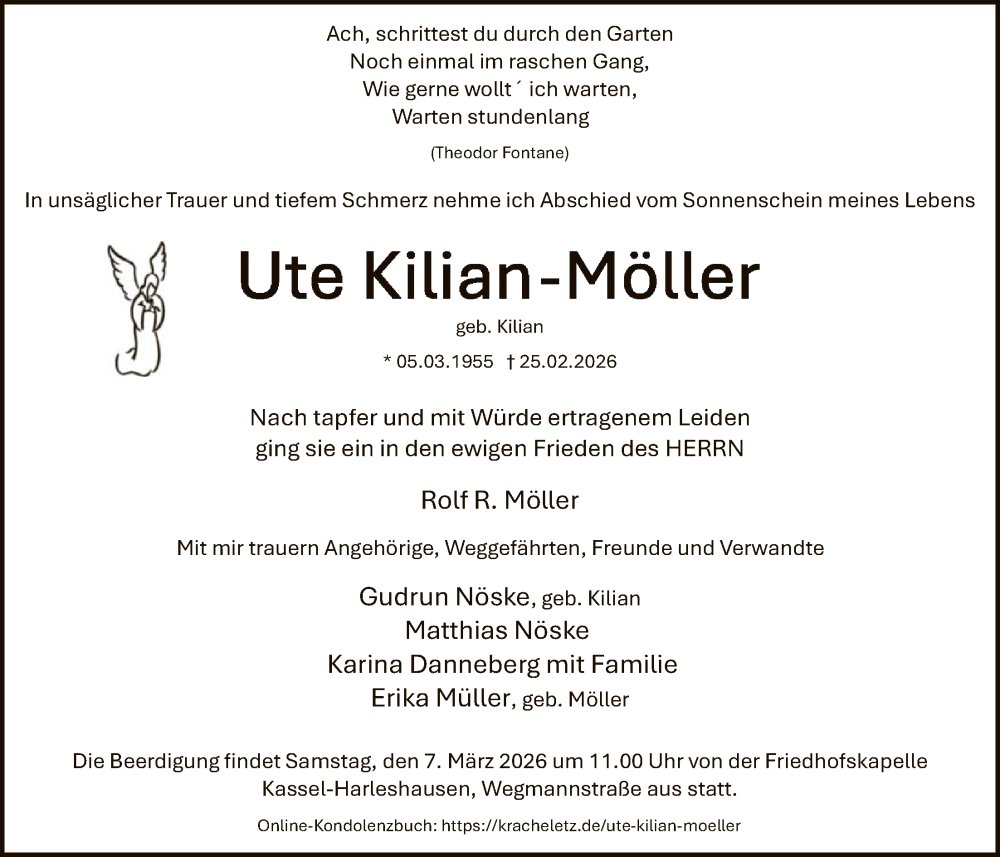 Ach, schrittest du durch den Garten
Noch einmal im raschen Gang,
Wie gerne wollt´ ich warten,
Warten stundenlang

(Theodor Fontane)

In unsäglicher Trauer und tiefem Schmerz nehme ich Abschied vom Sonnenschein meines Lebens

Ute Kilian-Möller

geb. Kilian

* 05.03.1955 † 25.02.2026

Nach tapfer und mit Würde ertragenem Leiden
ging sie ein in den ewigen Frieden des HERRN

Rolf R. Möller

Mit mir trauern Angehörige, Weggefährten, Freunde und Verwandte

Gudrun Nöske, geb. Kilian
Matthias Nöske
Karina Danneberg mit Familie
Erika Müller, geb. Möller

Die Beerdigung findet Samstag, den 7. März 2026 um 11.00 Uhr von der Friedhofskapelle Kassel-Harleshausen, Wegmannstraße aus statt.

Online-Kondolenzbuch: https://kracheletz.de/ute-kilian-moeller